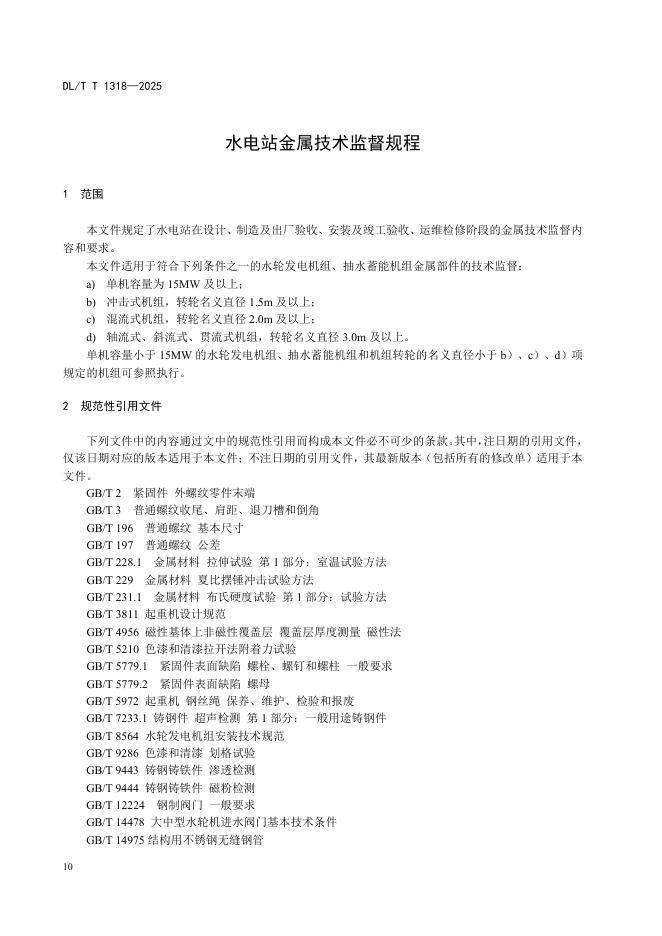 DL/T T 1318—2025

水电站金属技术监督规程

1 范围

本文件规定了水电站在设计、制造及出厂验收、安装及竣工验收、运维检修阶段的金属技术监督内容和要求。

本文件适用于符合下列条件之一的水轮发电机组、抽水蓄能机组金属部件的技术监督：

a) 单机容量为 15MW 及以上；

b) 冲击式机组，转轮名义直径 1.5m 及以上；

c) 混流式机组，转轮名义直径 2.0m 及以上；

d) 轴流式、斜流式、贯流式机组，转轮名义直径 3.0m 及以上。

单机容量小于 15MW 的水轮发电机组、抽水蓄能机组和机组转轮的名义直径小于 b）、c）、d）项规定的机组可参照执行。

2 规范性引用文件

下列文件中的内容通过文中的规范性引用而构成本文件必不可少的条款。其中，注日期的引用文件，仅该日期对应的版本适用于本文件；不注日期的引用文件，其最新版本（包括所有的修改单）适用于本文件。

GB/T 2 紧固件 外螺纹零件末端

GB/T 3 普通螺纹收尾、肩距、退刀槽和倒角

GB/T 196 普通螺纹 基本尺寸

GB/T 197 普通螺纹 公差

GB/T 228.1 金属材料 拉伸试验 第 1 部分：室温试验方法

GB/T 229 金属材料 夏比摆锤冲击试验方法

GB/T 231.1 金属材料 布氏硬度试验 第 1 部分：试验方法

GB/T 3811 起重机设计规范

GB/T 4956 磁性基体上非磁性覆盖层 覆盖层厚度测量 磁性法

GB/T 5210 色漆和清漆拉开法附着力试验

GB/T 5779.1 紧固件表面缺陷 螺栓、螺钉和螺柱 一般要求

GB/T 5779.2 紧固件表面缺陷 螺母

GB/T 5972 起重机 钢丝绳 保养、维护、检验和报废

GB/T 7233.1 铸钢件 超声检测 第 1 部分：一般用途铸钢件

GB/T 8564 水轮发电机组安装技术规范

GB/T 9286 色漆和清漆 划格试验

GB/T 9443 铸钢铸铁件 渗透检测

GB/T 9444 铸钢铸铁件 磁粉检测

GB/T 12224 钢制阀门 一般要求

GB/T 14478 大中型水轮机进水阀门基本技术条件

GB/T 14975 结构用不锈钢无缝钢管

10